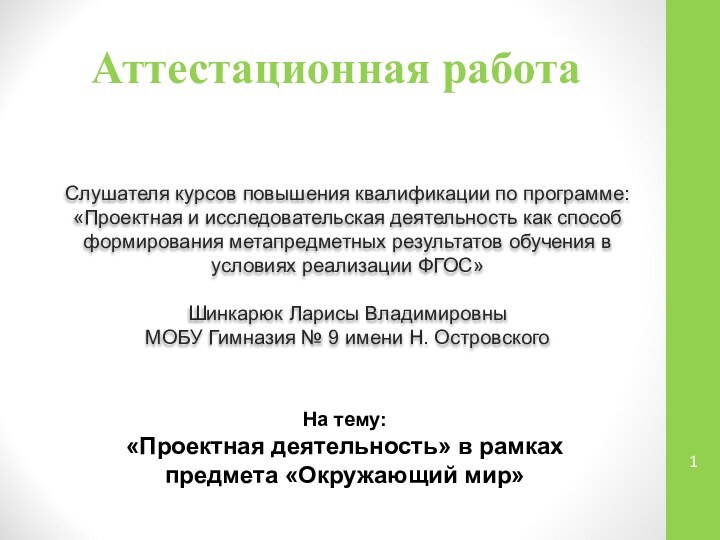 Аттестационная работа

Слушателя курсов повышения квалификации по программе: «Проектная и исследовательская деятельность как способ формирования метапредметных результатов обучения в условиях реализации ФГОС»

Шинкарюк Ларисы Владимировны
МОБУ Гимназия № 9 имени Н. Островского

На тему:
«Проектная деятельность» в рамках предмета «Окружающий мир»

1